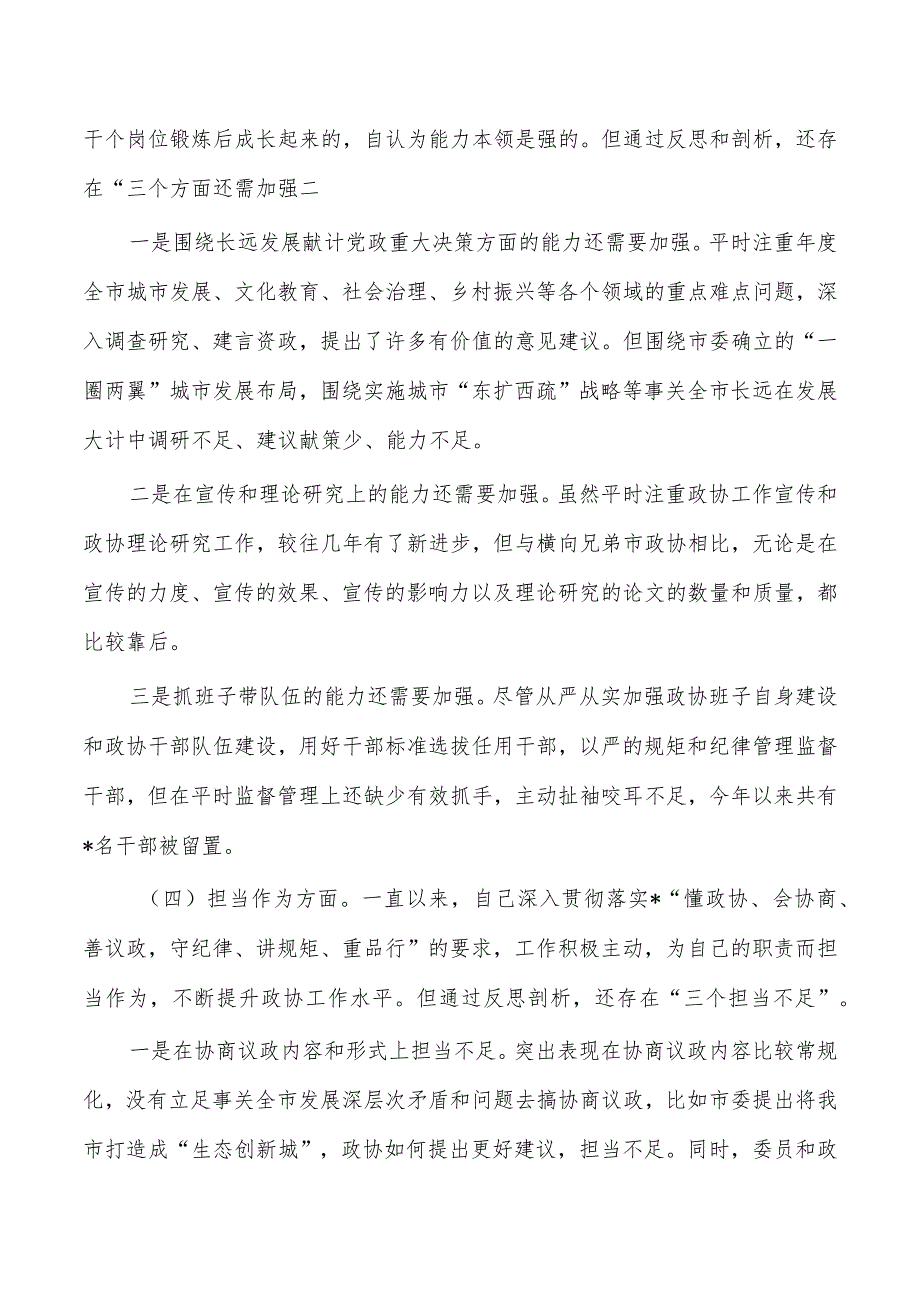 干个岗位锻炼后成长起来的，自认为能力本领是强的。但通过反思和剖析，还存在“三个方面还需加强二

一是围绕长远发展献计党政重大决策方面的能力还需要加强。平时注重年度全市城市发展、文化教育、社会治理、乡村振兴等各个领域的重点难点问题，深入调查研究、建言资政，提出了许多有价值的意见建议。但围绕市委确立的“一圈两翼”城市发展布局，围绕实施城市“东扩西疏”战略等事关全市长远在发展大计中调研不足、建议献策少、能力不足。

二是在宣传和理论研究上的能力还需要加强。虽然平时注重政协工作宣传和政协理论研究工作，较往几年有了新进步，但与横向兄弟市政协相比，无论是在宣传的力度、宣传的效果、宣传的影响力以及理论研究的论文的数量和质量，都比较靠后。

三是抓班子带队伍的能力还需要加强。尽管从严从实加强政协班子自身建设和政协干部队伍建设，用好干部标准选拔任用干部，以严的规矩和纪律管理监督干部，但在平时监督管理上还缺少有效抓手，主动扯袖咬耳不足，今年以来共有*名干部被留置。

（四）担当作为方面。一直以来，自己深入贯彻落实*“懂政协、会协商、善议政，守纪律、讲规矩、重品行”的要求，工作积极主动，为自己的职责而担当作为，不断提升政协工作水平。但通过反思剖析，还存在“三个担当不足”。

一是在协商议政内容和形式上担当不足。突出表现在协商议政内容比较常规化，没有立足事关全市发展深层次矛盾和问题去搞协商议政，比如市委提出将我市打造成“生态创新城”，政协如何提出更好建议，担当不足。同时，委员和政